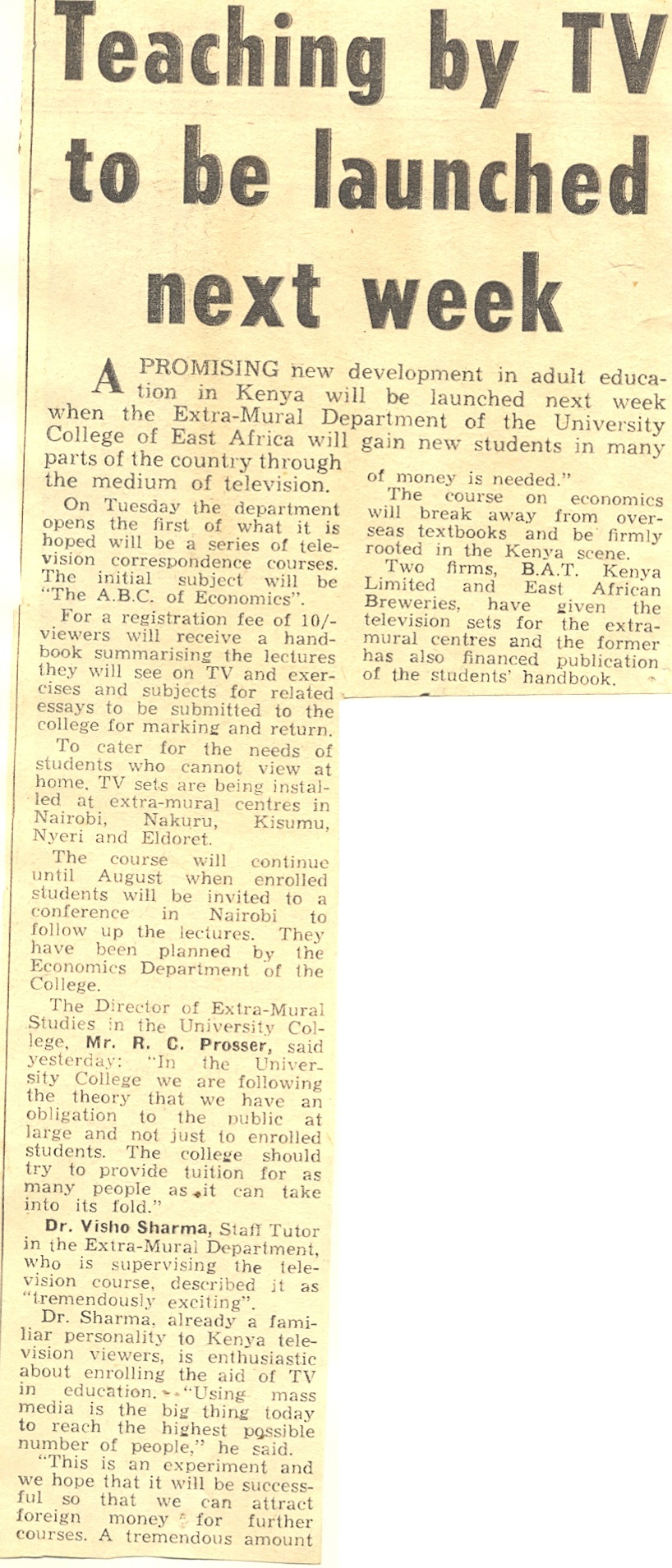 Teaching by TV to be launched next week

A PROMISING new development in adult education in Kenya will be launched next week when the Extra-Mural Department of the University College of East Africa will gain new students in many parts of the country through the medium of television.

On Tuesday the department opens the first of what it is hoped will be a series of television correspondence courses. The initial subject will be "The A.B.C. of Economics".

For a registration fee of 10/- viewers will receive a handbook summarising the lectures they will see on TV and exercises and subjects for related essays to be submitted to the college for marking and return.

To cater for the needs of students who cannot view at home, TV sets are being installed at extra-mural centres in Nairobi, Nakuru, Kisumu, Nyeri and Eldoret.

The course will continue until August when enrolled students will be invited to a conference in Nairobi to follow up the lectures. They have been planned by the Economics Department of the College.

The Director of Extra-Mural Studies in the University College, Mr. R. C. Prosser, said yesterday: "In the University College we are following the theory that we have an obligation to the public at large and not just to enrolled students. The college should try to provide tuition for as many people as it can take into its fold."

Dr. Visho Sharma, Staff Tutor in the Extra-Mural Department, who is supervising the television course, described it as "tremendously exciting".

Dr. Sharma, already a familiar personality to Kenya television viewers, is enthusiastic about enrolling the aid of TV in education. "Using mass media is the big thing today to reach the highest possible number of people," he said.

"This is an experiment and we hope that it will be successful so that we can attract foreign money for further courses. A tremendous amount of money is needed."

The course on economics will break away from overseas textbooks and be firmly rooted in the Kenya scene.

Two firms, B.A.T. Kenya Limited and East African Breweries, have given the television sets for the extra-mural centres and the former has also financed publication of the students' handbook.